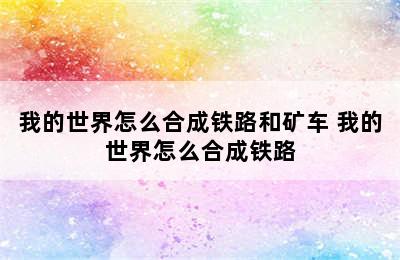 我的世界怎么合成铁路和矿车 我的世界怎么合成铁路